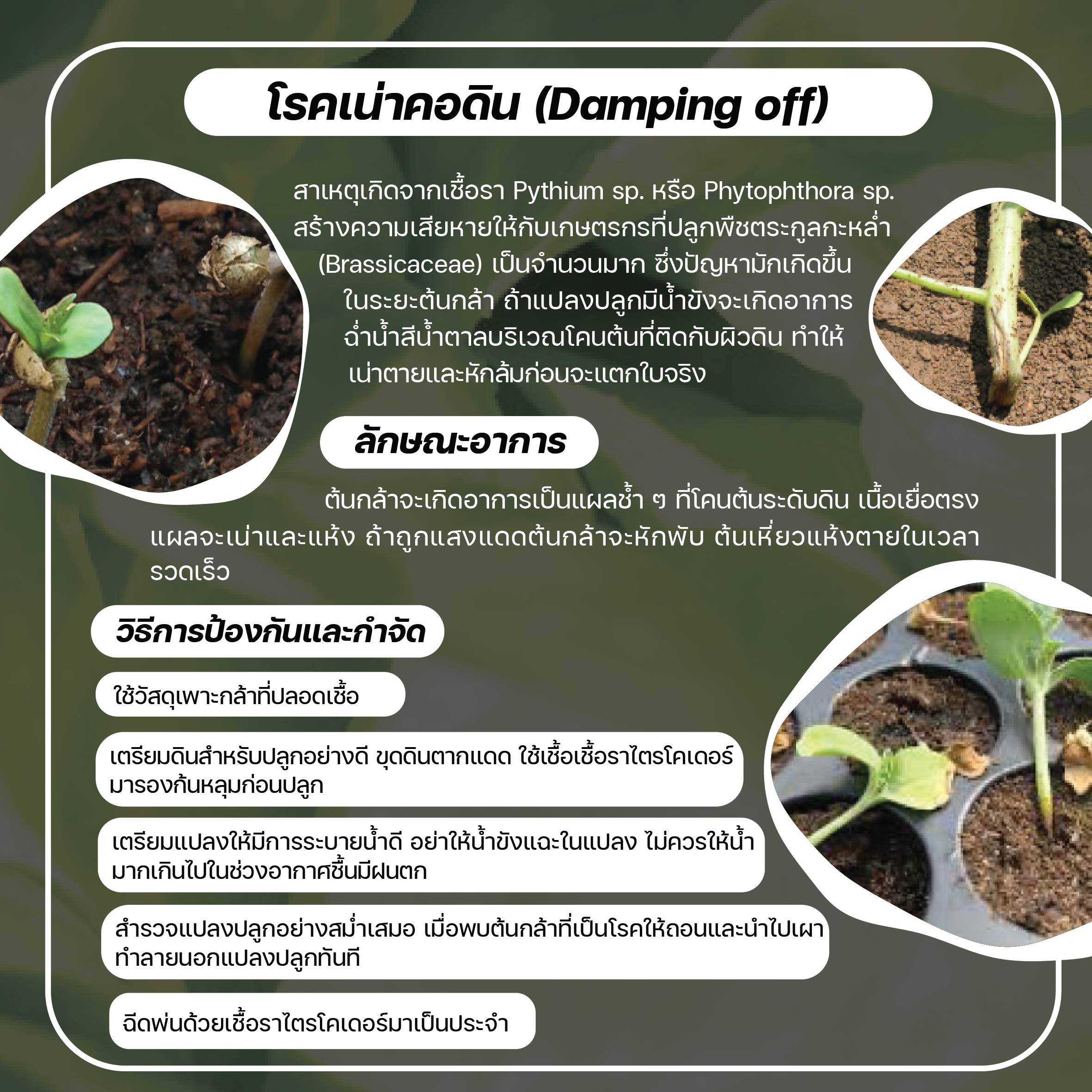 โรคเน่าคอดิน (Damping off)

สาเหตุเกิดจากเชื้อรา Pythium sp. หรือ Phytophthora sp. สร้างความเสียหายให้กับเกษตรกรที่ปลูกพืชตระกูลกะหล่ำ (Brassicaceae) เป็นจำนวนมาก ซึ่งปัญหามักเกิดขึ้นในระยะต้นกล้า ถ้าแปลงปลูกมีน้ำขังจะเกิดอาการฉ่ำน้ำสีน้ำตาลบริเวณโคนต้นที่ติดกับผิวดิน ทำให้เน่าตายและหักล้มก่อนจะแตกใบจริง

ลักษณะอาการ

ต้นกล้าจะเกิดอาการเป็นแผลช้ำ ๆ ที่โคนต้นระดับดิน เนื้อเยื่อตรงแผลจะเน่าและแห้ง ถ้าถูกแสงแดดต้นกล้าจะหักพับ ต้นเหี่ยวแห้งตายในเวลารวดเร็ว

วิธีการป้องกันและกำจัด

ใช้วัสดุเพาะกล้าที่ปลอดเชื้อ

เตรียมดินสำหรับปลูกอย่างดี ขุดดินตากแดด ใช้เชื้อเชื้อราไตรโคเดอร์มารองก้นหลุมก่อนปลูก

เตรียมแปลงให้มีการระบายน้ำดี อย่าให้น้ำขังแฉะในแปลง ไม่ควรให้น้ำมากเกินไปในช่วงอากาศชื้นมีฝนตก

สำรวจแปลงปลูกอย่างสม่ำเสมอ เมื่อพบต้นกล้าที่เป็นโรคให้ถอนและนำไปเผาทำลายนอกแปลงปลูกทันที

ฉีดพ่นด้วยเชื้อราไตรโคเดอร์มาเป็นประจำ